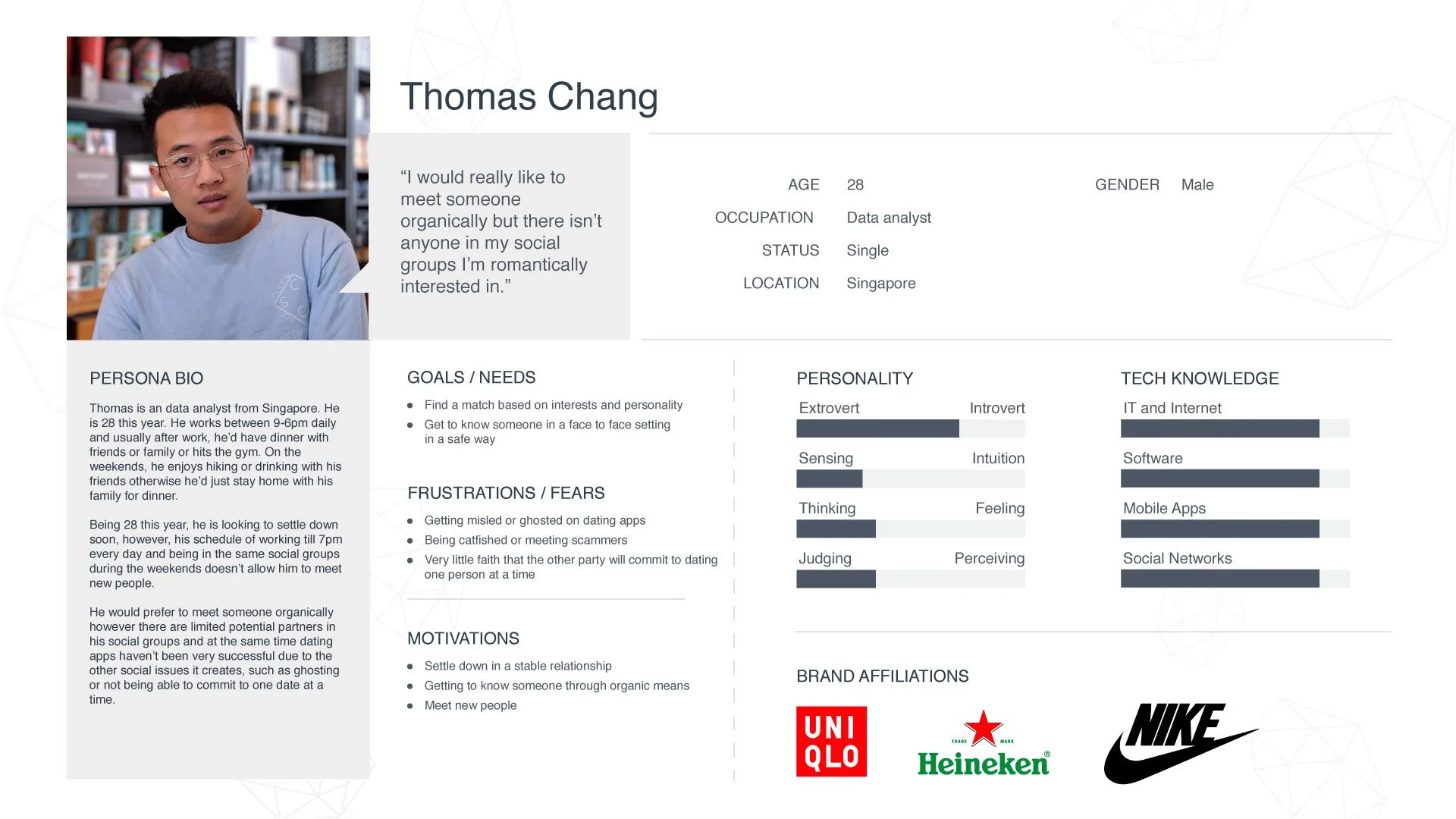 Thomas Chang

"I would really like to meet someone organically but there isn't anyone in my social groups I'm romantically interested in."

AGE 28
GENDER Male
OCCUPATION Data analyst
STATUS Single
LOCATION Singapore

PERSONA BIO

Thomas is an data analyst from Singapore. He is 28 this year. He works between 9-6pm daily and usually after work, he'd have dinner with friends or family or hits the gym. On the weekends, he enjoys hiking or drinking with his friends otherwise he'd just stay home with his family for dinner.

Being 28 this year, he is looking to settle down soon, however, his schedule of working till 7pm every day and being in the same social groups during the weekends doesn't allow him to meet new people.

He would prefer to meet someone organically however there are limited potential partners in his social groups and at the same time dating apps haven't been very successful due to the other social issues it creates, such as ghosting or not being able to commit to one date at a time.

GOALS / NEEDS

• Find a match based on interests and personality
• Get to know someone in a face to face setting in a safe way

FRUSTRATIONS / FEARS

• Getting misled or ghosted on dating apps
• Being catfished or meeting scammers
• Very little faith that the other party will commit to dating one person at a time

MOTIVATIONS

• Settle down in a stable relationship
• Getting to know someone through organic means
• Meet new people

PERSONALITY

Extrovert Introvert
Sensing Intuition
Thinking Feeling
Judging Perceiving

TECH KNOWLEDGE

IT and Internet
Software
Mobile Apps
Social Networks

BRAND AFFILIATIONS

UNI QLO

TRADE MARK
Heineken®

NIKE